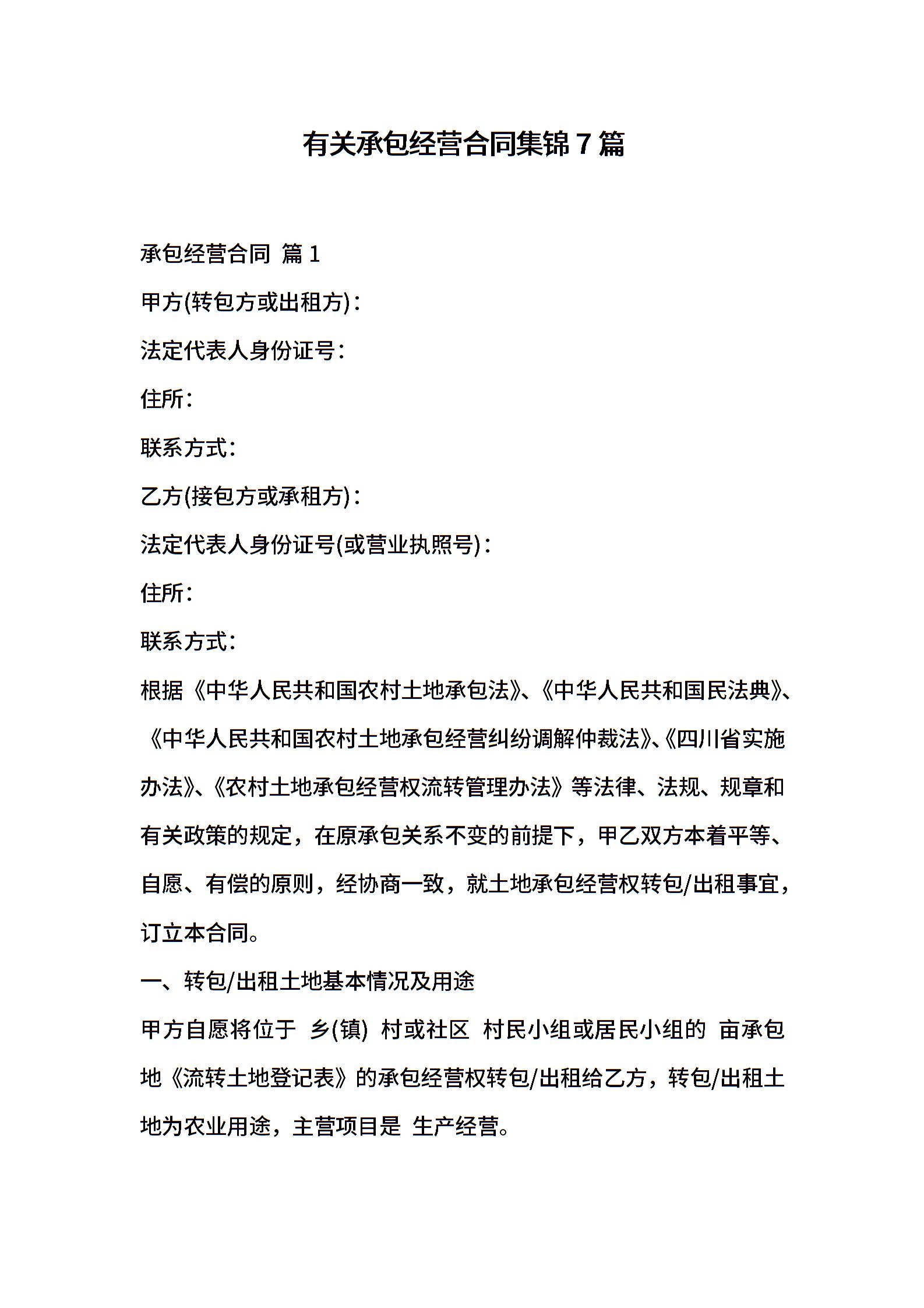 有关承包经营合同集锦7篇

承包经营合同 篇1

甲方(转包方或出租方)：

法定代表人身份证号：

住所：

联系方式：

乙方(接包方或承租方)：

法定代表人身份证号(或营业执照号)：

住所：

联系方式：

根据《中华人民共和国农村土地承包法》、《中华人民共和国民法典》、《中华人民共和国农村土地承包经营纠纷调解仲裁法》、《四川省实施办法》、《农村土地承包经营权流转管理办法》等法律、法规、规章和有关政策的规定，在原承包关系不变的前提下，甲乙双方本着平等、自愿、有偿的原则，经协商一致，就土地承包经营权转包/出租事宜，订立本合同。

一、转包/出租土地基本情况及用途

甲方自愿将位于 乡(镇) 村或社区 村民小组或居民小组的 亩承包地《流转土地登记表》的承包经营权转包/出租给乙方，转包/出租土地为农业用途，主营项目是 生产经营。